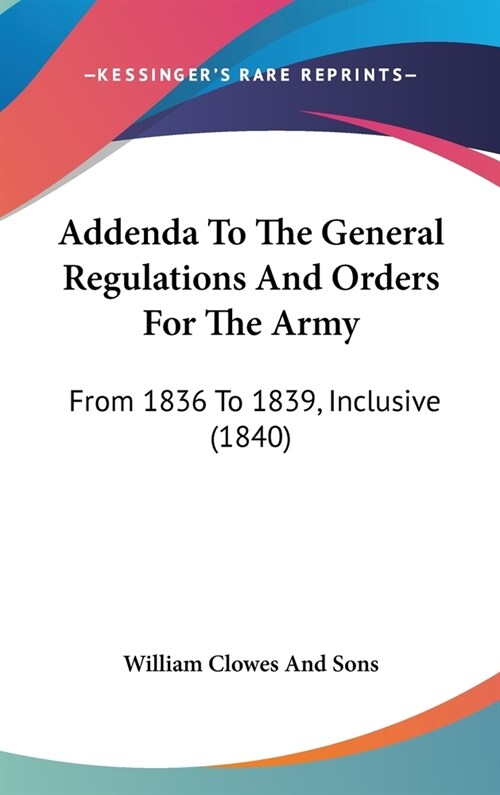 —KESSINGER'S RARE REPRINTS—

Addenda To The General Regulations And Orders For The Army

From 1836 To 1839, Inclusive (1840)

William Clowes And Sons